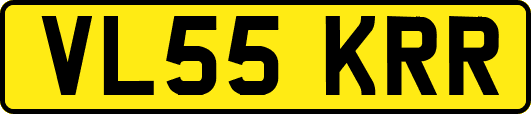 VL55 KRR